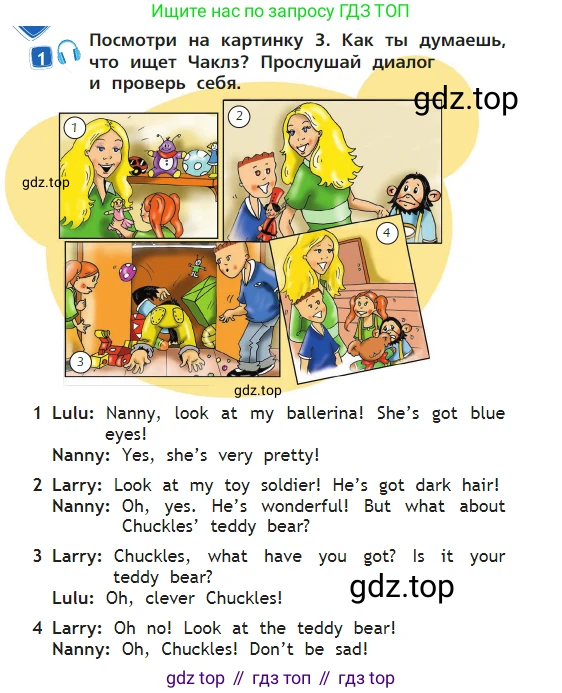 Ищите нас по запросу ГДЗ ТОП

1 Посмотри на картинку 3. Как ты думаешь, что ищет Чаклз? Прослушай диалог и проверь себя.

gdz.top

1

2

gdz.top

3

4

gdz.top

1 Lulu: Nanny, look at my ballerina! She's got blue eyes!
Nanny: Yes, she's very pretty!

2 Larry: Look at my toy soldier! He's got dark hair!
Nanny: Oh, yes. He's wonderful! But what about Chuckles' teddy bear?

3 Larry: Chuckles, what have you got? Is it your teddy bear?
Lulu: Oh, clever Chuckles!

gdz.top

4 Larry: Oh no! Look at the teddy bear!
Nanny: Oh, Chuckles! Don't be sad!

gdz top // гдз топ // гдз top